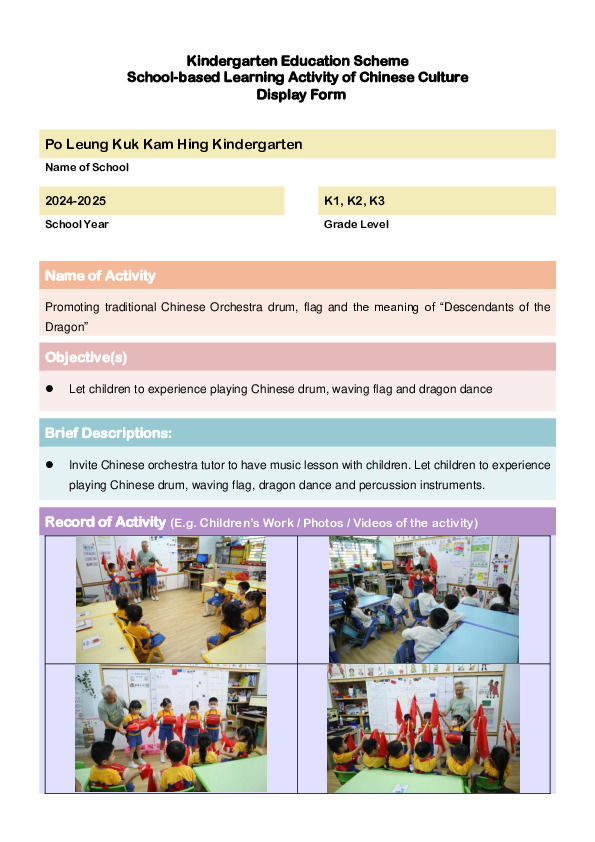 Kindergarten Education Scheme
School-based Learning Activity of Chinese Culture
Display Form

Po Leung Kuk Kam Hing Kindergarten

Name of School

2024-2025

School Year

K1, K2, K3

Grade Level

Name of Activity

Promoting traditional Chinese Orchestra drum, flag and the meaning of “Descendants of the Dragon”

Objective(s)

● Let children to experience playing Chinese drum, waving flag and dragon dance

Brief Descriptions:

● Invite Chinese orchestra tutor to have music lesson with children. Let children to experience playing Chinese drum, waving flag, dragon dance and percussion instruments.

Record of Activity (E.g. Children's Work / Photos / Videos of the activity)